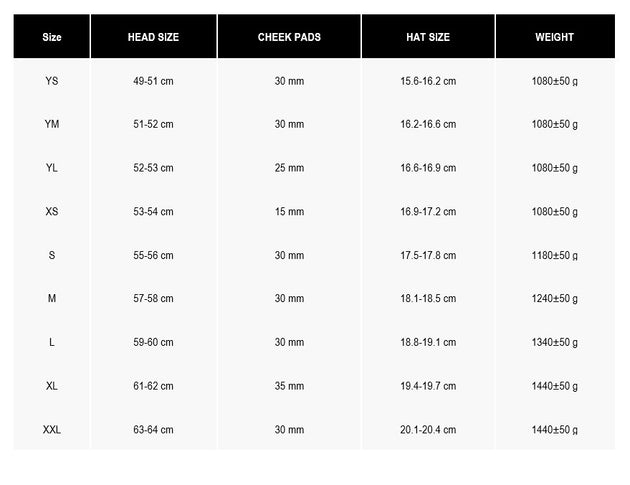 | Size | HEAD SIZE | CHEEK PADS | HAT SIZE | WEIGHT |
|---|---|---|---|---|
| YS | 49-51 cm | 30 mm | 15.6-16.2 cm | 1080±50 g |
| YM | 51-52 cm | 30 mm | 16.2-16.6 cm | 1080±50 g |
| YL | 52-53 cm | 25 mm | 16.6-16.9 cm | 1080±50 g |
| XS | 53-54 cm | 15 mm | 16.9-17.2 cm | 1080±50 g |
| S | 55-56 cm | 30 mm | 17.5-17.8 cm | 1180±50 g |
| M | 57-58 cm | 30 mm | 18.1-18.5 cm | 1240±50 g |
| L | 59-60 cm | 30 mm | 18.8-19.1 cm | 1340±50 g |
| XL | 61-62 cm | 35 mm | 19.4-19.7 cm | 1440±50 g |
| XXL | 63-64 cm | 30 mm | 20.1-20.4 cm | 1440±50 g |